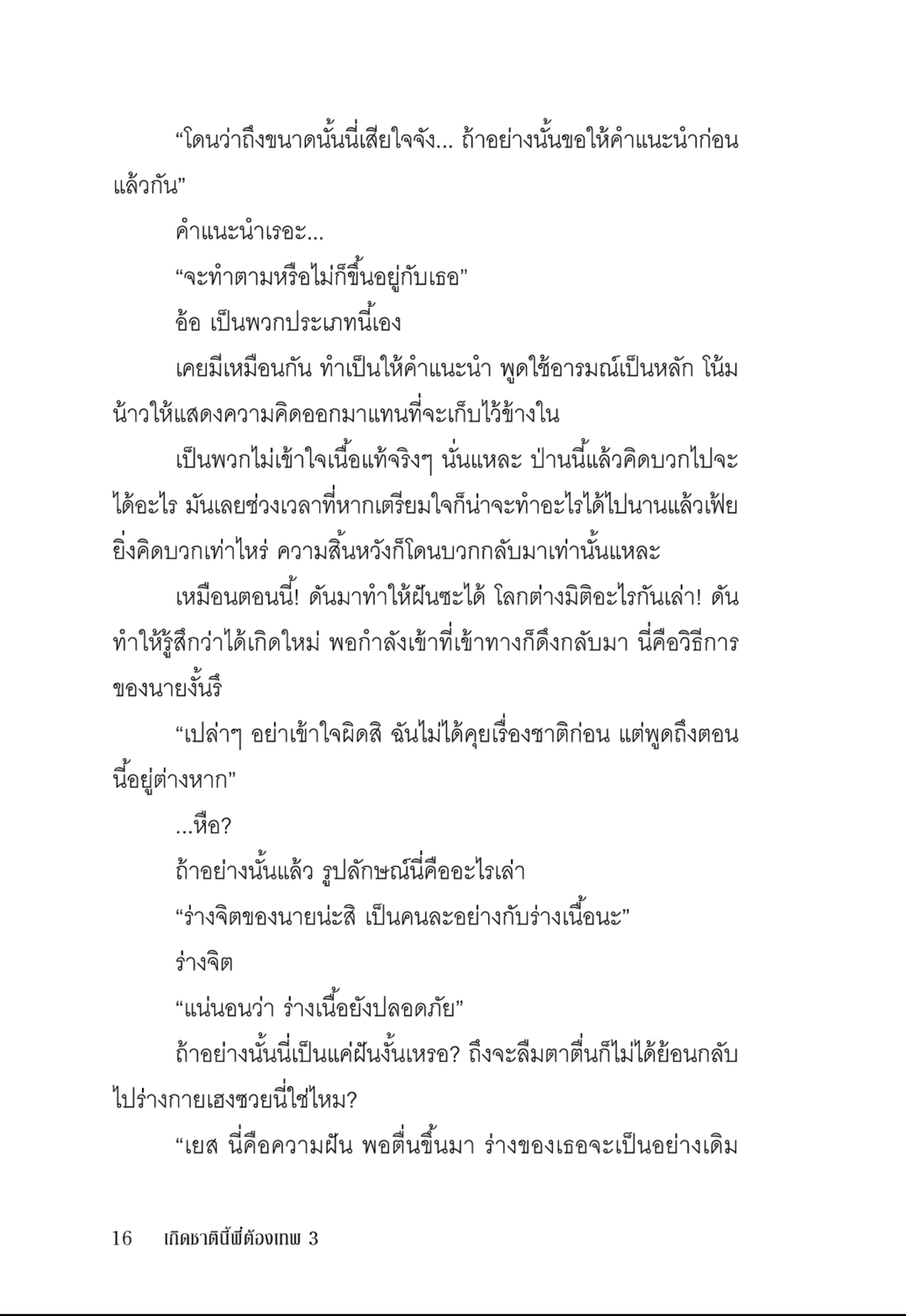 “โดนว่าถึงขนาดนั้นนี่เสียใจจัง... ถ้าอย่างนั้นขอให้คำแนะนำก่อนแล้วกัน”

คำแนะนำเรอะ...

“จะทำตามหรือไม่ก็ขึ้นอยู่กับเธอ”

อ้อ เป็นพวกประเภทนี้เอง

เคยมีเหมือนกัน ทำเป็นให้คำแนะนำ พูดใช้อารมณ์เป็นหลัก โน้มน้าวให้แสดงความคิดออกมาแทนที่จะเก็บไว้ข้างใน

เป็นพวกไม่เข้าใจเนื้อแท้จริงๆ นั่นแหละ ป่านนี้แล้วคิดบวกไปจะได้อะไร มันเลยช่วงเวลาที่หากเตรียมใจก็น่าจะทำอะไรได้ไปนานแล้วเฟ้ย ยิ่งคิดบวกเท่าไหร่ ความสิ้นหวังก็โดนบวกกลับมาเท่านั้นแหละ

เหมือนตอนนี้! ดันมาทำให้ฝันซะได้ โลกต่างมิติอะไรกันเล่า! ดันทำให้รู้สึกว่าได้เกิดใหม่ พอกำลังเข้าที่เข้าทางก็ดึงกลับมา นี่คือวิธีการของนายงั้นรึ

“เปล่าๆ อย่าเข้าใจผิดสิ ฉันไม่ได้คุยเรื่องชาติก่อน แต่พูดถึงตอนนี้อยู่ต่างหาก”

...หือ?

ถ้าอย่างนั้นแล้ว รูปลักษณ์นี่คืออะไรเล่า

“ร่างจิตของนายน่ะสิ เป็นคนละอย่างกับร่างเนื้อนะ”

ร่างจิต

“แน่นอนว่า ร่างเนื้อยังปลอดภัย”

ถ้าอย่างนั้นนี่เป็นแค่ฝันงั้นเหรอ? ถึงจะลืมตาตื่นก็ไม่ได้ย้อนกลับไปร่างกายเฮงซวยนี่ใช่ไหม?

“เยส นี่คือความฝัน พอตื่นขึ้นมา ร่างของเธอจะเป็นอย่างเดิม

16 เกิดชาตินี้พี่ต้องเทพ 3